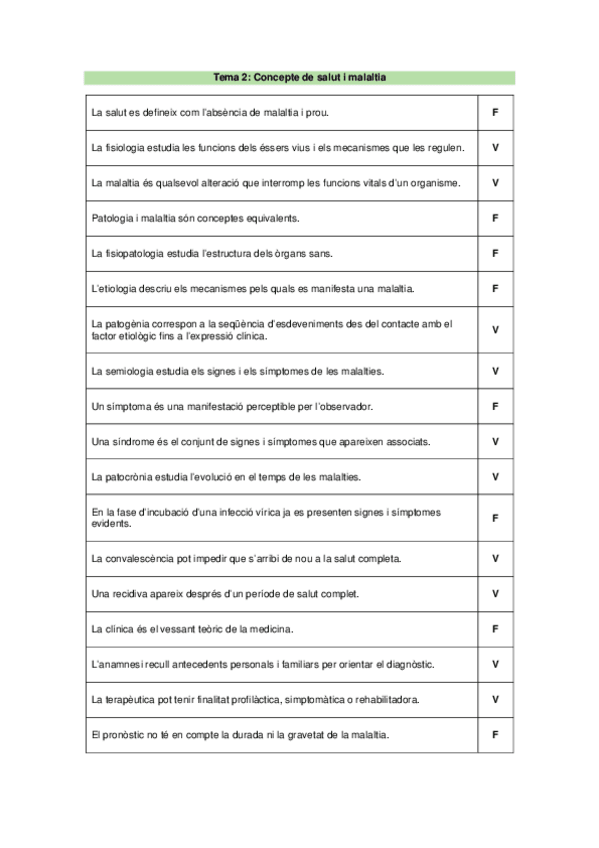 Tema 2: Concepte de salut i malaltia

| | |
|---|---|
| La salut es defineix com l'absència de malaltia i prou. | F |
| La fisiologia estudia les funcions dels éssers vius i els mecanismes que les regulen. | V |
| La malaltia és qualsevol alteració que interromp les funcions vitals d'un organisme. | V |
| Patologia i malaltia són conceptes equivalents. | F |
| La fisiopatologia estudia l'estructura dels òrgans sans. | F |
| L'etiologia descriu els mecanismes pels quals es manifesta una malaltia. | F |
| La patogènia correspon a la seqüència d'esdeveniments des del contacte amb el factor etiològic fins a l'expressió clínica. | V |
| La semiologia estudia els signes i els símptomes de les malalties. | V |
| Un símptoma és una manifestació perceptible per l'observador. | F |
| Una síndrome és el conjunt de signes i símptomes que apareixen associats. | V |
| La patocrònia estudia l'evolució en el temps de les malalties. | V |
| En la fase d'incubació d'una infecció vírica ja es presenten signes i símptomes evidents. | F |
| La convalescència pot impedir que s'arribi de nou a la salut completa. | V |
| Una recidiva apareix després d'un període de salut complet. | V |
| La clínica és el vessant teòric de la medicina. | F |
| L'anamnesi recull antecedents personals i familiars per orientar el diagnòstic. | V |
| La terapèutica pot tenir finalitat profilàctica, simptomàtica o rehabilitadora. | V |
| El pronòstic no té en compte la durada ni la gravetat de la malaltia. | F |